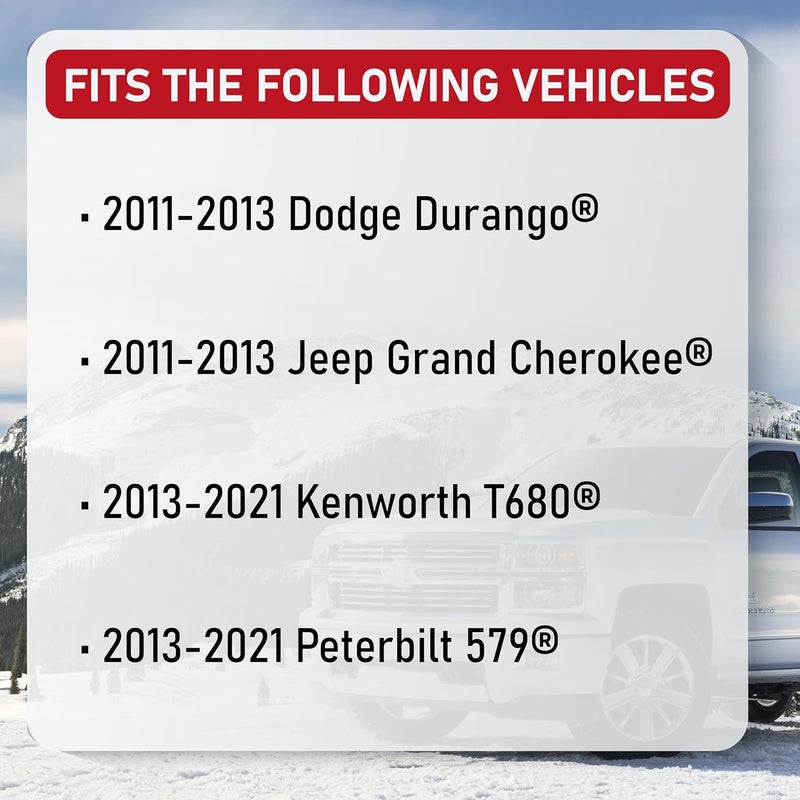 FITS THE FOLLOWING VEHICLES

· 2011-2013 Dodge Durango®

· 2011-2013 Jeep Grand Cherokee®

· 2013-2021 Kenworth T680®

· 2013-2021 Peterbilt 579®